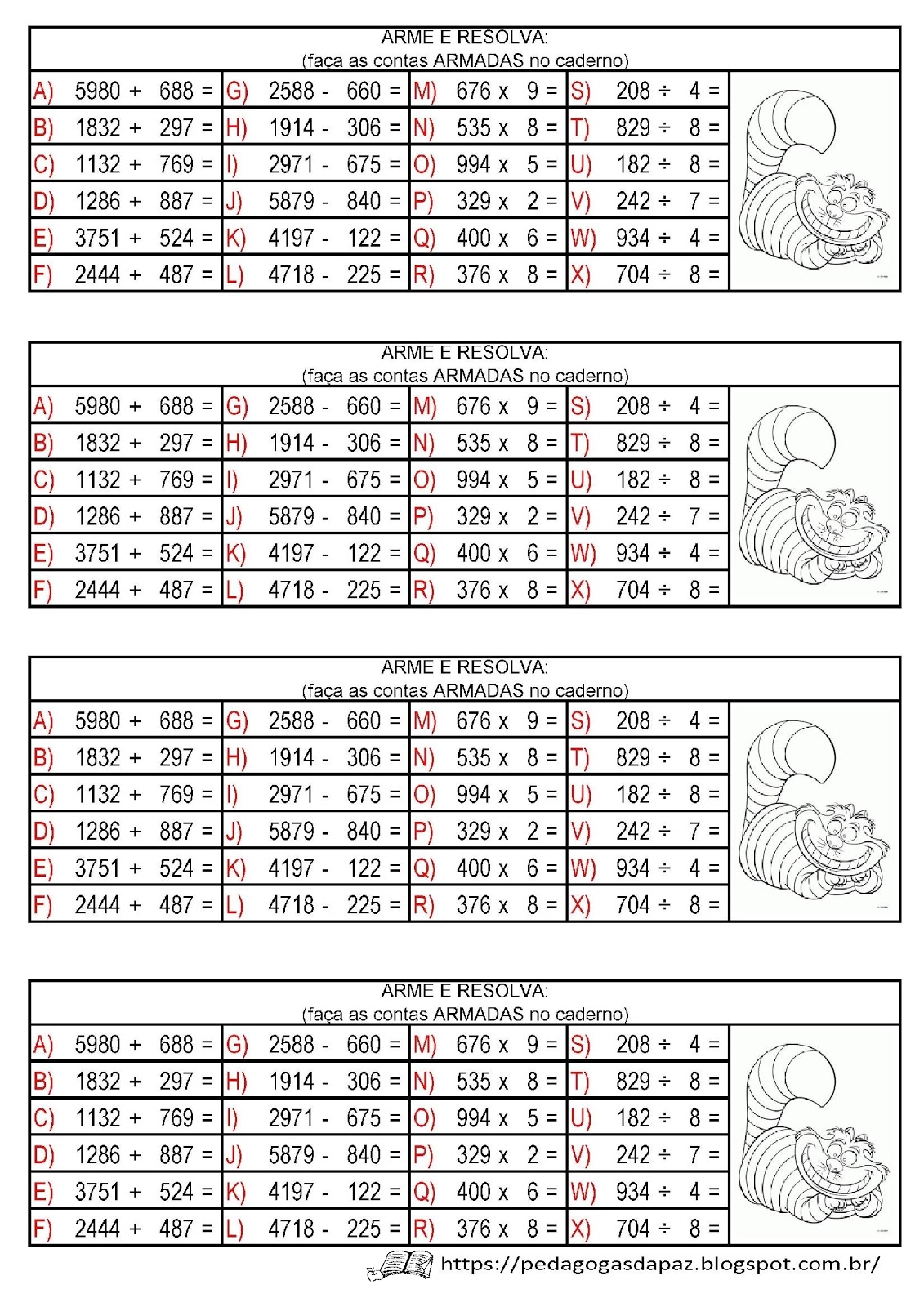 ARME E RESOLVA:
(faça as contas ARMADAS no caderno)

| | | | |
|---|---|---|---|
| A) 5980 + 688 = | G) 2588 - 660 = | M) 676 x 9 = | S) 208 ÷ 4 = |
| B) 1832 + 297 = | H) 1914 - 306 = | N) 535 x 8 = | T) 829 ÷ 8 = |
| C) 1132 + 769 = | I) 2971 - 675 = | O) 994 x 5 = | U) 182 ÷ 8 = |
| D) 1286 + 887 = | J) 5879 - 840 = | P) 329 x 2 = | V) 242 ÷ 7 = |
| E) 3751 + 524 = | K) 4197 - 122 = | Q) 400 x 6 = | W) 934 ÷ 4 = |
| F) 2444 + 487 = | L) 4718 - 225 = | R) 376 x 8 = | X) 704 ÷ 8 = |

ARME E RESOLVA:
(faça as contas ARMADAS no caderno)

| | | | |
|---|---|---|---|
| A) 5980 + 688 = | G) 2588 - 660 = | M) 676 x 9 = | S) 208 ÷ 4 = |
| B) 1832 + 297 = | H) 1914 - 306 = | N) 535 x 8 = | T) 829 ÷ 8 = |
| C) 1132 + 769 = | I) 2971 - 675 = | O) 994 x 5 = | U) 182 ÷ 8 = |
| D) 1286 + 887 = | J) 5879 - 840 = | P) 329 x 2 = | V) 242 ÷ 7 = |
| E) 3751 + 524 = | K) 4197 - 122 = | Q) 400 x 6 = | W) 934 ÷ 4 = |
| F) 2444 + 487 = | L) 4718 - 225 = | R) 376 x 8 = | X) 704 ÷ 8 = |

ARME E RESOLVA:
(faça as contas ARMADAS no caderno)

| | | | |
|---|---|---|---|
| A) 5980 + 688 = | G) 2588 - 660 = | M) 676 x 9 = | S) 208 ÷ 4 = |
| B) 1832 + 297 = | H) 1914 - 306 = | N) 535 x 8 = | T) 829 ÷ 8 = |
| C) 1132 + 769 = | I) 2971 - 675 = | O) 994 x 5 = | U) 182 ÷ 8 = |
| D) 1286 + 887 = | J) 5879 - 840 = | P) 329 x 2 = | V) 242 ÷ 7 = |
| E) 3751 + 524 = | K) 4197 - 122 = | Q) 400 x 6 = | W) 934 ÷ 4 = |
| F) 2444 + 487 = | L) 4718 - 225 = | R) 376 x 8 = | X) 704 ÷ 8 = |

ARME E RESOLVA:
(faça as contas ARMADAS no caderno)

| | | | |
|---|---|---|---|
| A) 5980 + 688 = | G) 2588 - 660 = | M) 676 x 9 = | S) 208 ÷ 4 = |
| B) 1832 + 297 = | H) 1914 - 306 = | N) 535 x 8 = | T) 829 ÷ 8 = |
| C) 1132 + 769 = | I) 2971 - 675 = | O) 994 x 5 = | U) 182 ÷ 8 = |
| D) 1286 + 887 = | J) 5879 - 840 = | P) 329 x 2 = | V) 242 ÷ 7 = |
| E) 3751 + 524 = | K) 4197 - 122 = | Q) 400 x 6 = | W) 934 ÷ 4 = |
| F) 2444 + 487 = | L) 4718 - 225 = | R) 376 x 8 = | X) 704 ÷ 8 = |

https://pedagogasdapaz.blogspot.com.br/